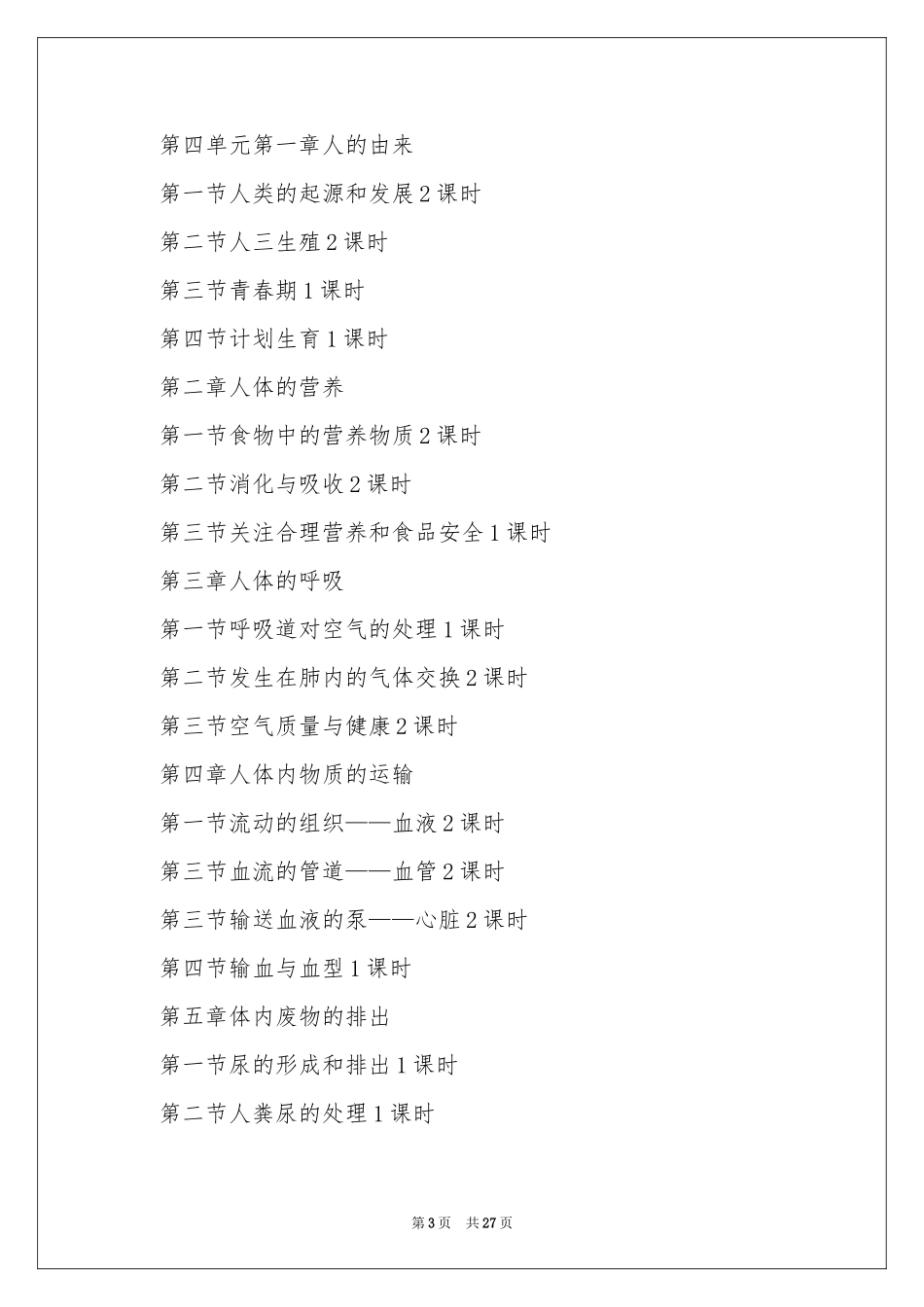 第四单元第一章人的由来

第一节人类的起源和发展 2 课时

第二节人三生殖 2 课时

第三节青春期 1 课时

第四节计划生育 1 课时

第二章人体的营养

第一节食物中的营养物质 2 课时

第二节消化与吸收 2 课时

第三节关注合理营养和食品安全 1 课时

第三章人体的呼吸

第一节呼吸道对空气的处理 1 课时

第二节发生在肺内的气体交换 2 课时

第三节空气质量与健康 2 课时

第四章人体内物质的运输

第一节流动的组织——血液 2 课时

第三节血流的管道——血管 2 课时

第三节输送血液的泵——心脏 2 课时

第四节输血与血型 1 课时

第五章体内废物的排出

第一节尿的形成和排出 1 课时

第二节人粪尿的处理 1 课时

第 3 页 共 27 页